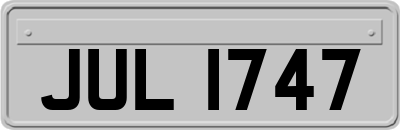 JUL 1747